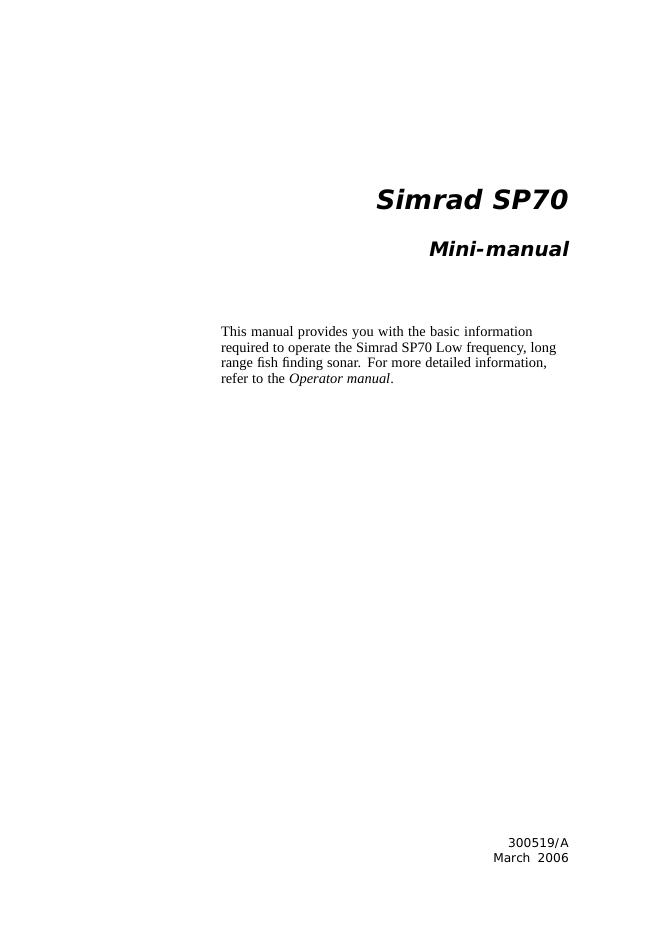 Simrad SP70

Mini-manual

This manual provides you with the basic information required to operate the Simrad SP70 Low frequency, long range fish finding sonar. For more detailed information, refer to the Operator manual.

300519/A
March 2006